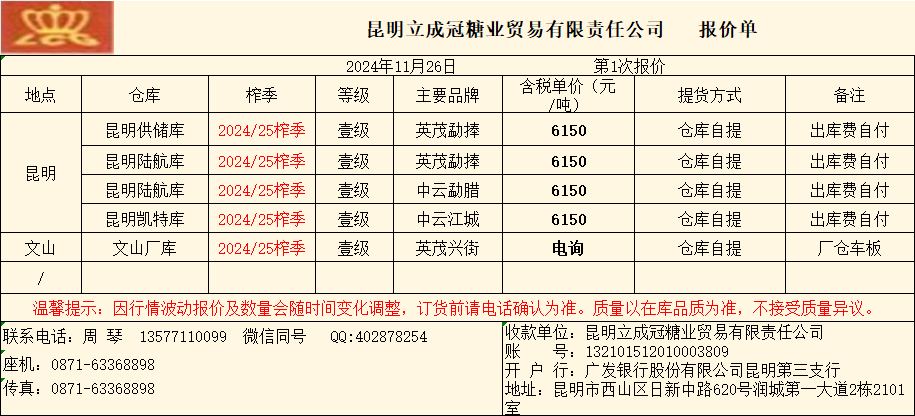 昆明立成冠糖业贸易有限责任公司 报价单

2024年11月26日 第1次报价

| 地点 | 仓库 | 榨季 | 等级 | 主要品牌 | 含税单价（元/吨） | 提货方式 | 备注 |
|---|---|---|---|---|---|---|---|
| 昆明 | 昆明供储库 | 2024/25榨季 | 壹级 | 英茂勐捧 | 6150 | 仓库自提 | 出库费自付 |
|  | 昆明陆航库 | 2024/25榨季 | 壹级 | 英茂勐捧 | 6150 | 仓库自提 | 出库费自付 |
|  | 昆明陆航库 | 2024/25榨季 | 壹级 | 中云勐腊 | 6150 | 仓库自提 | 出库费自付 |
|  | 昆明凯特库 | 2024/25榨季 | 壹级 | 中云江城 | 6150 | 仓库自提 | 出库费自付 |
| 文山 | 文山厂库 | 2024/25榨季 | 壹级 | 英茂兴街 | 电询 | 仓库自提 | 厂仓车板 |
| / |  |  |  |  |  |  |  |

温馨提示：因行情波动报价及数量会随时间变化调整，订货前请电话确认为准。质量以在库品质为准，不接受质量异议。

联系电话：周 琴 13577110099 微信同号 QQ:402878254
座机：0871-63368898
传真：0871-63368898

收款单位：昆明立成冠糖业贸易有限责任公司
账 号：132101512010003809
开 户 行：广发银行股份有限公司昆明第三支行
地址：昆明市西山区日新中路620号润城第一大道2栋2101室